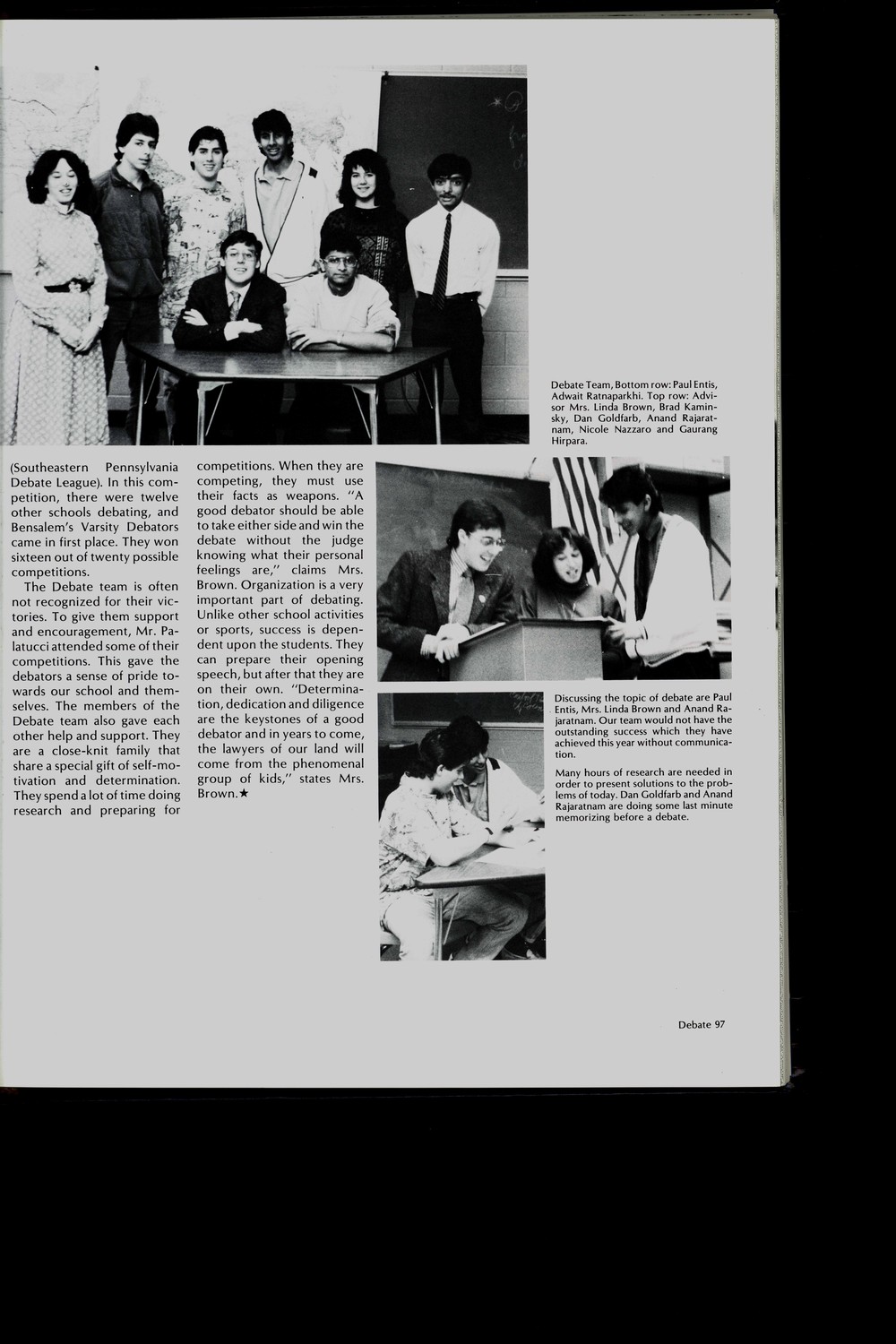 Debate Team, Bottom row: Paul Entis, Adwait Ratnaparkhi. Top row: Advisor Mrs. Linda Brown, Brad Kaminsky, Dan Goldfarb, Anand Rajaratnam, Nicole Nazzaro and Gaurang Hirpara.

(Southeastern Pennsylvania Debate League). In this competition, there were twelve other schools debating, and Bensalem's Varsity Debators came in first place. They won sixteen out of twenty possible competitions.

The Debate team is often not recognized for their victories. To give them support and encouragement, Mr. Palatucci attended some of their competitions. This gave the debators a sense of pride towards our school and themselves. The members of the Debate team also gave each other help and support. They are a close-knit family that share a special gift of self-motivation and determination. They spend a lot of time doing research and preparing for competitions. When they are competing, they must use their facts as weapons. "A good debator should be able to take either side and win the debate without the judge knowing what their personal feelings are," claims Mrs. Brown. Organization is a very important part of debating. Unlike other school activities or sports, success is dependent upon the students. They can prepare their opening speech, but after that they are on their own. "Determination, dedication and diligence are the keystones of a good debator and in years to come, the lawyers of our land will come from the phenomenal group of kids," states Mrs. Brown.★

Discussing the topic of debate are Paul Entis, Mrs. Linda Brown and Anand Rajaratnam. Our team would not have the outstanding success which they have achieved this year without communication.

Many hours of research are needed in order to present solutions to the problems of today. Dan Goldfarb and Anand Rajaratnam are doing some last minute memorizing before a debate.

Debate 97